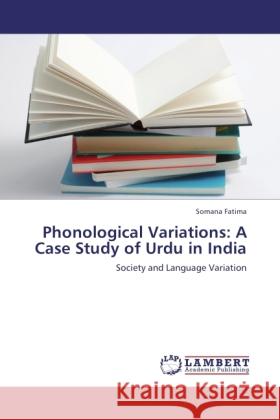 Somana Fatima

Phonological Variations: A Case Study of Urdu in India

Society and Language Variation

LAP LAMBERT Academic Publishing

Kraina Książek